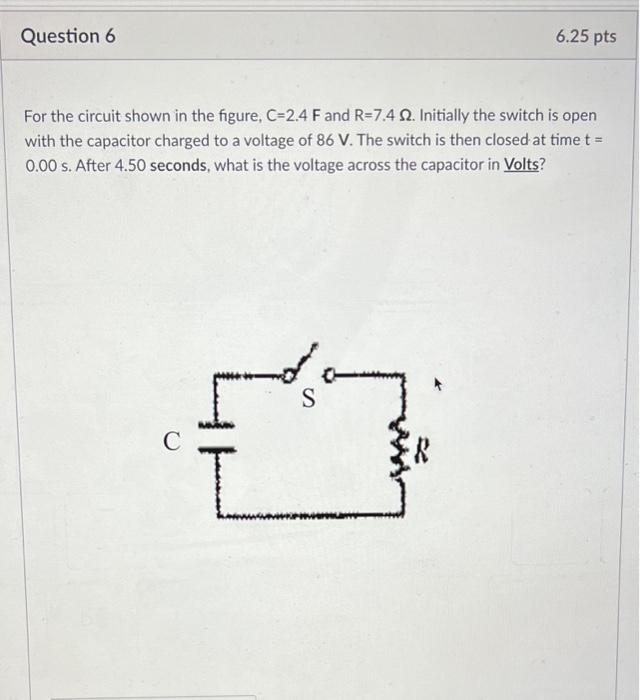 Question 6

6.25 pts

For the circuit shown in the figure, C=2.4 F and R=7.4 Ω. Initially the switch is open with the capacitor charged to a voltage of 86 V. The switch is then closed at time t = 0.00 s. After 4.50 seconds, what is the voltage across the capacitor in Volts?

S

C

R